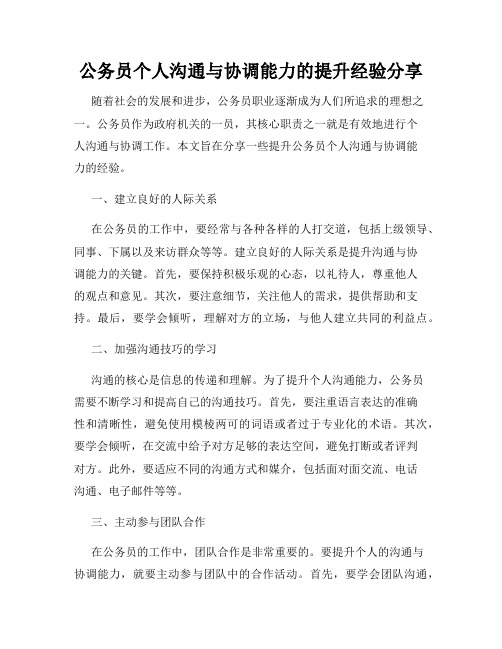 公务员个人沟通与协调能力的提升经验分享

随着社会的发展和进步，公务员职业逐渐成为人们所追求的理想之一。公务员作为政府机关的一员，其核心职责之一就是有效地进行个人沟通与协调工作。本文旨在分享一些提升公务员个人沟通与协调能力的经验。

一、建立良好的人际关系

在公务员的工作中，要经常与各种各样的人打交道，包括上级领导、同事、下属以及来访群众等等。建立良好的人际关系是提升沟通与协调能力的关键。首先，要保持积极乐观的心态，以礼待人，尊重他人的观点和意见。其次，要注意细节，关注他人的需求，提供帮助和支持。最后，要学会倾听，理解对方的立场，与他人建立共同的利益点。

二、加强沟通技巧的学习

沟通的核心是信息的传递和理解。为了提升个人沟通能力，公务员需要不断学习和提高自己的沟通技巧。首先，要注重语言表达的准确性和清晰性，避免使用模棱两可的词语或者过于专业化的术语。其次，要学会倾听，在交流中给予对方足够的表达空间，避免打断或者评判对方。此外，要适应不同的沟通方式和媒介，包括面对面交流、电话沟通、电子邮件等等。

三、主动参与团队合作

在公务员的工作中，团队合作是非常重要的。要提升个人的沟通与协调能力，就要主动参与团队中的合作活动。首先，要学会团队沟通，